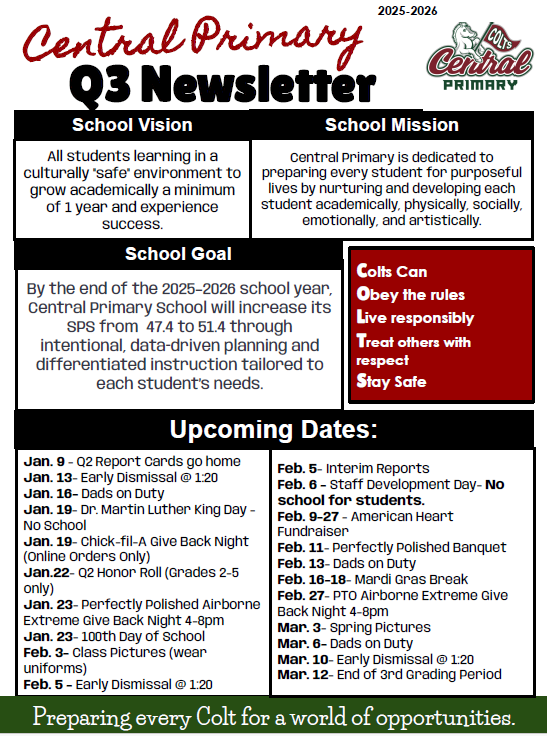 2025-2026

Central Primary
Q3 Newsletter

COLTS
Central
PRIMARY

School Vision

All students learning in a culturally "safe" environment to grow academically a minimum of 1 year and experience success.

School Mission

Central Primary is dedicated to preparing every student for purposeful lives by nurturing and developing each student academically, physically, socially, emotionally, and artistically.

School Goal

By the end of the 2025-2026 school year, Central Primary School will increase its SPS from 47.4 to 51.4 through intentional, data-driven planning and differentiated instruction tailored to each student's needs.

Colts Can
Obey the rules
Live responsibly
Treat others with respect
Stay Safe

Upcoming Dates:

Jan. 9 - Q2 Report Cards go home
Jan. 13- Early Dismissal @ 1:20
Jan. 16- Dads on Duty
Jan. 19- Dr. Martin Luther King Day - No School
Jan. 19- Chick-fil-A Give Back Night (Online Orders Only)
Jan.22- Q2 Honor Roll (Grades 2-5 only)
Jan. 23- Perfectly Polished Airborne Extreme Give Back Night 4-8pm
Jan. 23- 100th Day of School
Feb. 3- Class Pictures (wear uniforms)
Feb. 5 - Early Dismissal @ 1:20

Feb. 5- Interim Reports
Feb. 6 - Staff Development Day- No school for students.
Feb. 9-27 - American Heart Fundraiser
Feb. 11- Perfectly Polished Banquet
Feb. 13- Dads on Duty
Feb. 16-18- Mardi Gras Break
Feb. 27- PTO Airborne Extreme Give Back Night 4-8pm
Mar. 3- Spring Pictures
Mar. 6- Dads on Duty
Mar. 10- Early Dismissal @ 1:20
Mar. 12- End of 3rd Grading Period

Preparing every Colt for a world of opportunities.